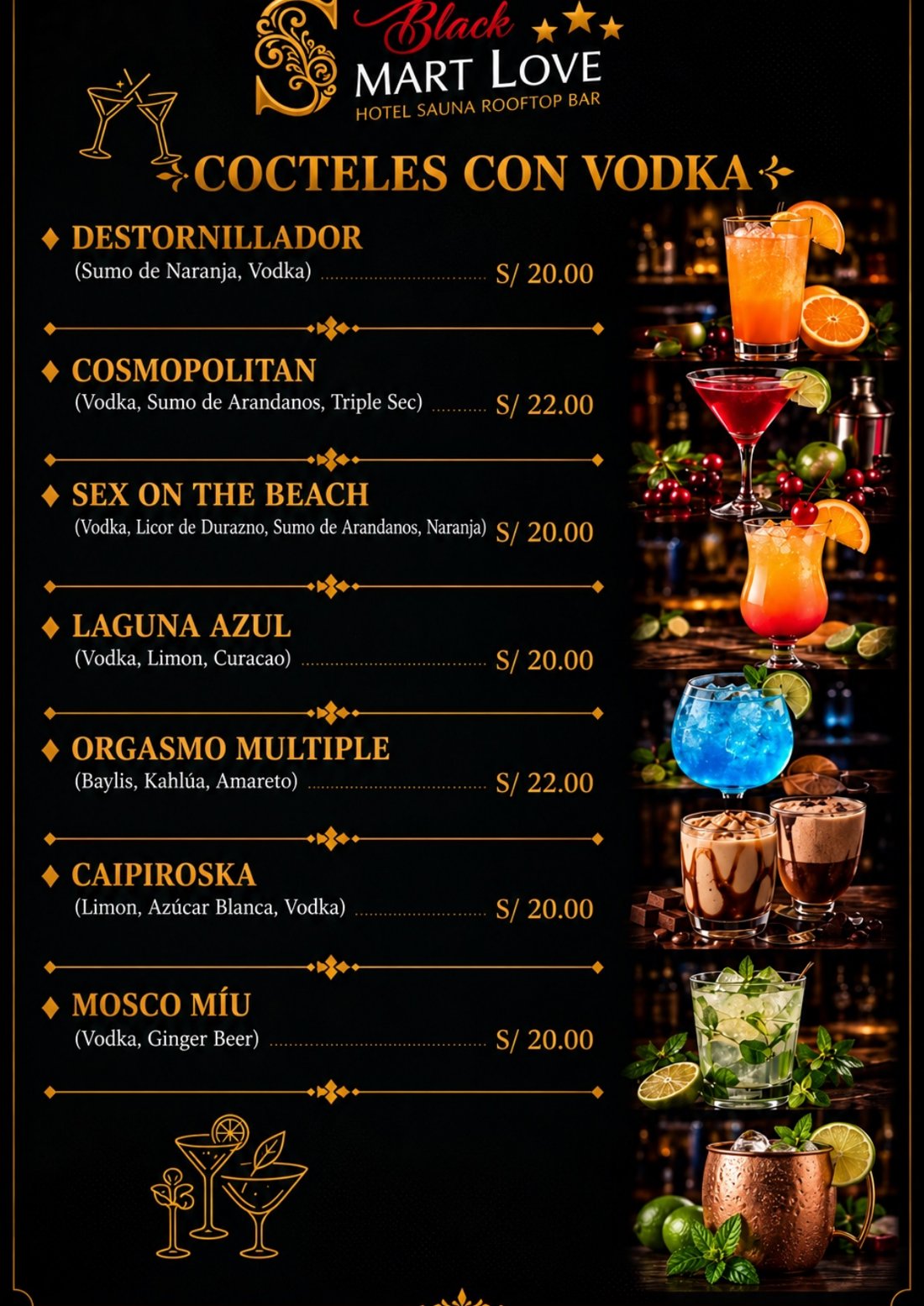 Black
SMART LOVE
HOTEL SAUNA ROOFTOP BAR

COCTELES CON VODKA

♦ DESTORNILLADOR
(Sumo de Naranja, Vodka) S/ 20.00

♦ COSMOPOLITAN
(Vodka, Sumo de Arandanos, Triple Sec) S/ 22.00

♦ SEX ON THE BEACH
(Vodka, Licor de Durazno, Sumo de Arandanos, Naranja) S/ 20.00

♦ LAGUNA AZUL
(Vodka, Limon, Curacao) S/ 20.00

♦ ORGASMO MULTIPLE
(Baylis, Kahlúa, Amareto) S/ 22.00

♦ CAIPIROSKA
(Limon, Azúcar Blanca, Vodka) S/ 20.00

♦ MOSCO MÍU
(Vodka, Ginger Beer) S/ 20.00